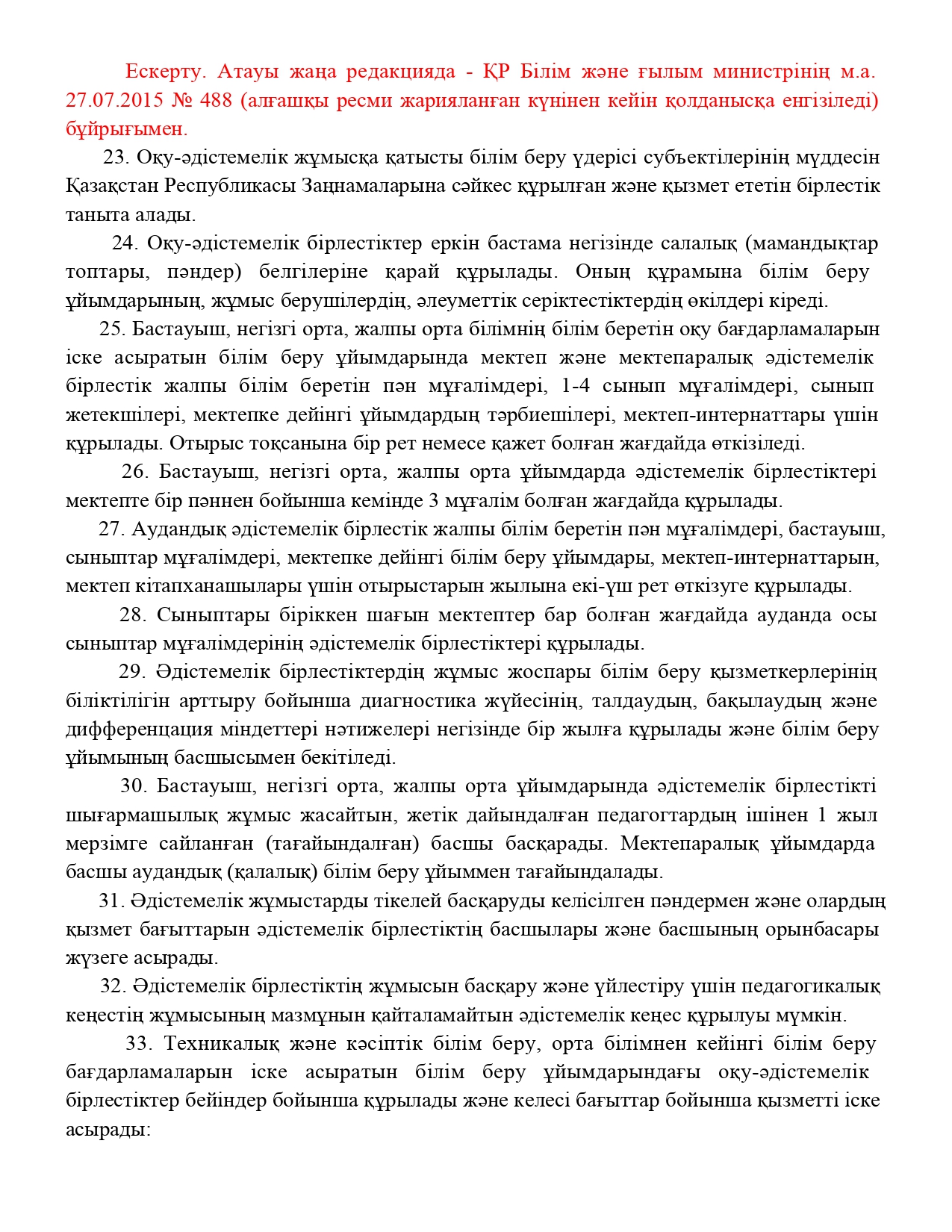 Ескерту. Атауы жаңа редакцияда - ҚР Білім және ғылым министрінің м.а. 27.07.2015 № 488 (алғашқы ресми жарияланған күнінен кейін қолданысқа енгізіледі) бұйрығымен.

23. Оқу-әдістемелік жұмысқа қатысты білім беру үдерісі субъектілерінің мүддесін Қазақстан Республикасы Заңнамаларына сәйкес құрылған және қызмет ететін бірлестік таныта алады.

24. Оқу-әдістемелік бірлестіктер еркін бастама негізінде салалық (мамандықтар топтары, пәндер) белгілеріне қарай құрылады. Оның құрамына білім беру ұйымдарының, жұмыс берушілердің, әлеуметтік серіктестіктердің өкілдері кіреді.

25. Бастауыш, негізгі орта, жалпы орта білімнің білім беретін оқу бағдарламаларын іске асыратын білім беру ұйымдарында мектеп және мектепаралық әдістемелік бірлестік жалпы білім беретін пән мұғалімдері, 1-4 сынып мұғалімдері, сынып жетекшілері, мектепке дейінгі ұйымдардың тәрбиешілері, мектеп-интернаттары үшін құрылады. Отырыс тоқсанына бір рет немесе қажет болған жағдайда өткізіледі.

26. Бастауыш, негізгі орта, жалпы орта ұйымдарда әдістемелік бірлестіктері мектепте бір пәннен бойынша кемінде 3 мұғалім болған жағдайда құрылады.

27. Аудандық әдістемелік бірлестік жалпы білім беретін пән мұғалімдері, бастауыш, сыныптар мұғалімдері, мектепке дейінгі білім беру ұйымдары, мектеп-интернаттарын, мектеп кітапханашылары үшін отырыстарын жылына екі-үш рет өткізуге құрылады.

28. Сыныптары біріккен шағын мектептер бар болған жағдайда ауданда осы сыныптар мұғалімдерінің әдістемелік бірлестіктері құрылады.

29. Әдістемелік бірлестіктердің жұмыс жоспары білім беру қызметкерлерінің біліктілігін арттыру бойынша диагностика жүйесінің, талдаудың, бақылаудың және дифференцация міндеттері нәтижелері негізінде бір жылға құрылады және білім беру ұйымының басшысымен бекітіледі.

30. Бастауыш, негізгі орта, жалпы орта ұйымдарында әдістемелік бірлестікті шығармашылық жұмыс жасайтын, жетік дайындалған педагогтардың ішінен 1 жыл мерзімге сайланған (тағайындалған) басшы басқарады. Мектепаралық ұйымдарда басшы аудандық (қалалық) білім беру ұйыммен тағайындалады.

31. Әдістемелік жұмыстарды тікелей басқаруды келісілген пәндермен және олардың қызмет бағыттарын әдістемелік бірлестіктің басшылары және басшының орынбасары жүзеге асырады.

32. Әдістемелік бірлестіктің жұмысын басқару және үйлестіру үшін педагогикалық кеңестің жұмысының мазмұнын қайталамайтын әдістемелік кеңес құрылуы мүмкін.

33. Техникалық және кәсіптік білім беру, орта білімнен кейінгі білім беру бағдарламаларын іске асыратын білім беру ұйымдарындағы оқу-әдістемелік бірлестіктер бейіндер бойынша құрылады және келесі бағыттар бойынша қызметті іске асырады: